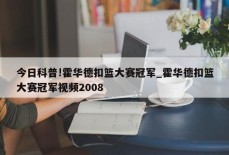 今日科普!霍华德扣篮大赛冠军_霍华德扣篮大赛冠军视频2008